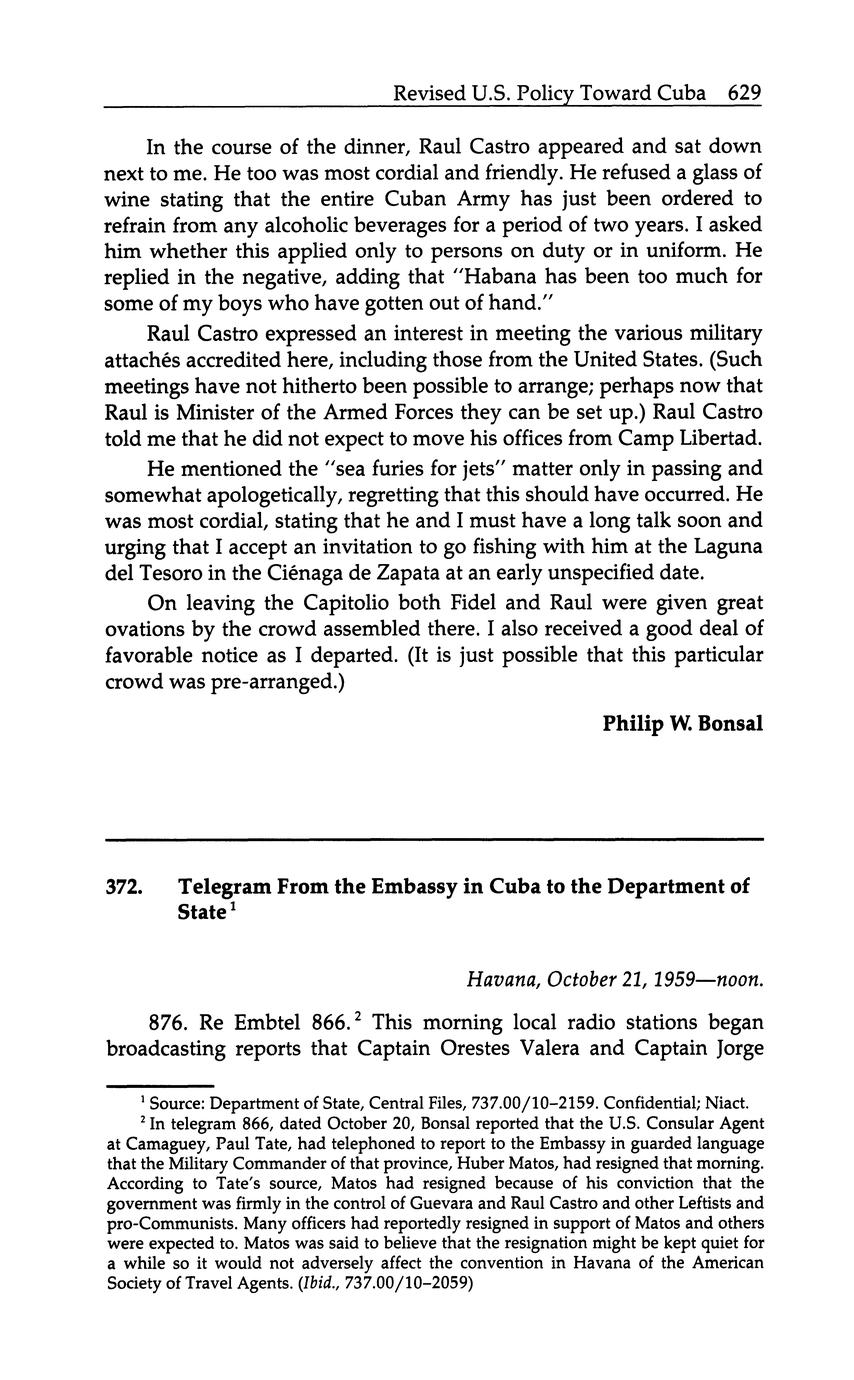 Revised U.S. Policy Toward Cuba 629

In the course of the dinner, Raul Castro appeared and sat down next to me. He too was most cordial and friendly. He refused a glass of wine stating that the entire Cuban Army has just been ordered to refrain from any alcoholic beverages for a period of two years. I asked him whether this applied only to persons on duty or in uniform. He replied in the negative, adding that "Habana has been too much for some of my boys who have gotten out of hand."

Raul Castro expressed an interest in meeting the various military attachés accredited here, including those from the United States. (Such meetings have not hitherto been possible to arrange; perhaps now that Raul is Minister of the Armed Forces they can be set up.) Raul Castro told me that he did not expect to move his offices from Camp Libertad.

He mentioned the "sea furies for jets" matter only in passing and somewhat apologetically, regretting that this should have occurred. He was most cordial, stating that he and I must have a long talk soon and urging that I accept an invitation to go fishing with him at the Laguna del Tesoro in the Ciénaga de Zapata at an early unspecified date.

On leaving the Capitolio both Fidel and Raul were given great ovations by the crowd assembled there. I also received a good deal of favorable notice as I departed. (It is just possible that this particular crowd was pre-arranged.)

Philip W. Bonsal

372. Telegram From the Embassy in Cuba to the Department of State$^1$

Havana, October 21, 1959—noon.

876. Re Embtel 866.$^2$ This morning local radio stations began broadcasting reports that Captain Orestes Valera and Captain Jorge

$^1$ Source: Department of State, Central Files, 737.00/10–2159. Confidential; Niact.

$^2$ In telegram 866, dated October 20, Bonsal reported that the U.S. Consular Agent at Camaguey, Paul Tate, had telephoned to report to the Embassy in guarded language that the Military Commander of that province, Huber Matos, had resigned that morning. According to Tate's source, Matos had resigned because of his conviction that the government was firmly in the control of Guevara and Raul Castro and other Leftists and pro-Communists. Many officers had reportedly resigned in support of Matos and others were expected to. Matos was said to believe that the resignation might be kept quiet for a while so it would not adversely affect the convention in Havana of the American Society of Travel Agents. (Ibid., 737.00/10–2059)